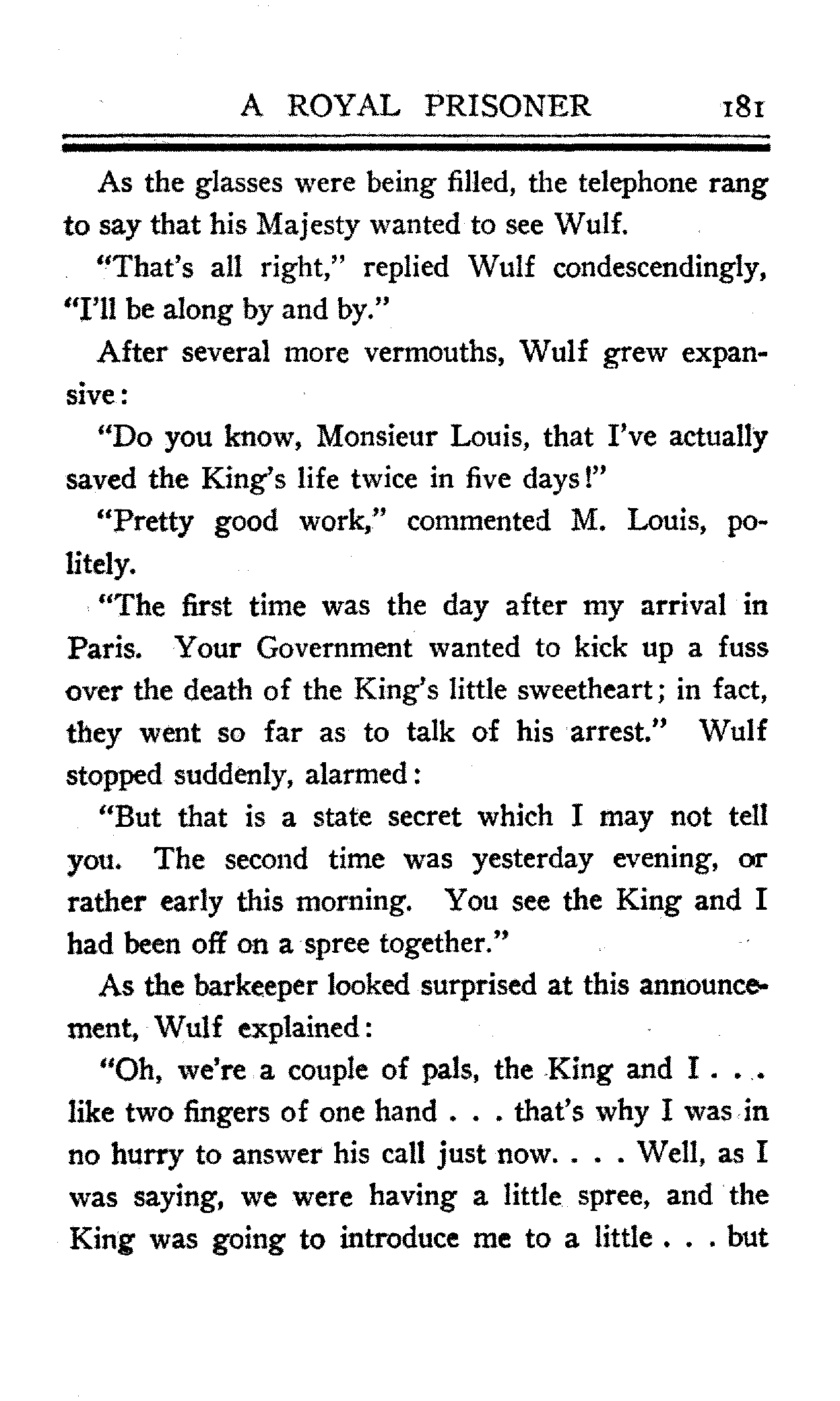 A ROYAL PRISONER 181

As the glasses were being filled, the telephone rang to say that his Majesty wanted to see Wulf.

"That's all right," replied Wulf condescendingly, "I'll be along by and by."

After several more vermouths, Wulf grew expansive:

"Do you know, Monsieur Louis, that I've actually saved the King's life twice in five days!"

"Pretty good work," commented M. Louis, politely.

"The first time was the day after my arrival in Paris. Your Government wanted to kick up a fuss over the death of the King's little sweetheart; in fact, they went so far as to talk of his arrest." Wulf stopped suddenly, alarmed:

"But that is a state secret which I may not tell you. The second time was yesterday evening, or rather early this morning. You see the King and I had been off on a spree together."

As the barkeeper looked surprised at this announcement, Wulf explained:

"Oh, we're a couple of pals, the King and I . . . like two fingers of one hand . . . that's why I was in no hurry to answer his call just now. . . . Well, as I was saying, we were having a little spree, and the King was going to introduce me to a little . . . but